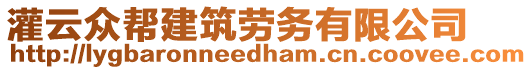 灌云众帮建筑劳务有限公司
http://lygbaronneedham.cn.coovee.com